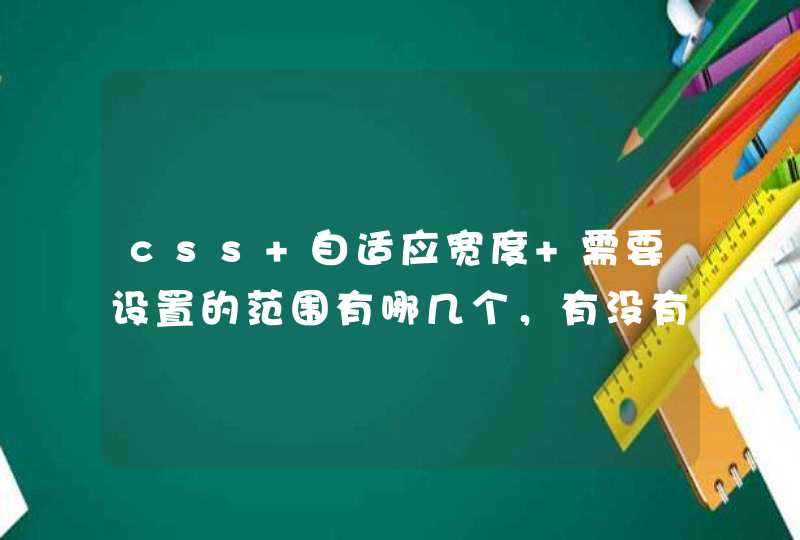 css+自适应宽度+需要设置的范围有哪几个，有没有